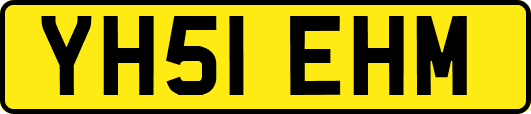 YH51 EHM